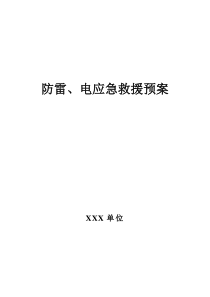 防雷、电应急救援预案

XXX 单位